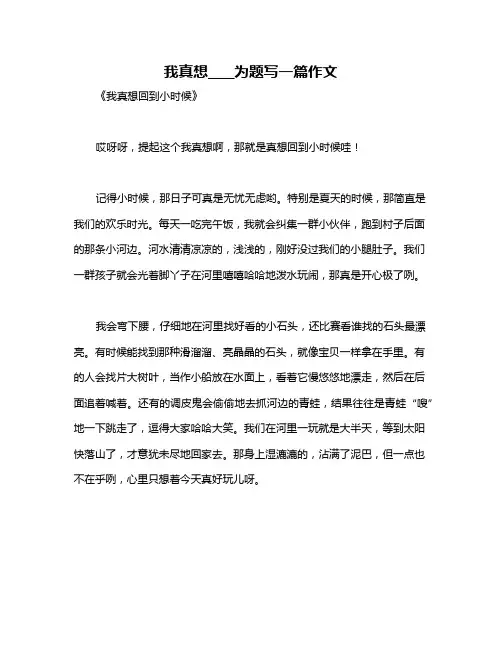 我真想____为题写一篇作文

《我真想回到小时候》

哎呀呀，提起这个我真想啊，那就是真想回到小时候哇！

记得小时候，那日子可真是无忧无虑哟。特别是夏天的时候，那简直是我们的欢乐时光。每天一吃完午饭，我就会纠集一群小伙伴，跑到村子后面的那条小河边。河水清清凉凉的，浅浅的，刚好没过我们的小腿肚子。我们一群孩子就会光着脚丫子在河里嘻嘻哈哈地泼水玩闹，那真是开心极了咧。

我会弯下腰，仔细地在河里找好看的小石头，还比赛看谁找的石头最漂亮。有时候能找到那种滑溜溜、亮晶晶的石头，就像宝贝一样拿在手里。有的人会找片大树叶，当作小船放在水面上，看着它慢悠悠地漂走，然后在后面追着喊着。还有的调皮鬼会偷偷地去抓河边的青蛙，结果往往是青蛙“嗖”地一下跳走了，逗得大家哈哈大笑。我们在河里一玩就是大半天，等到太阳快落山了，才意犹未尽地回家去。那身上湿漉漉的，沾满了泥巴，但一点也不在乎咧，心里只想着今天真好玩儿呀。